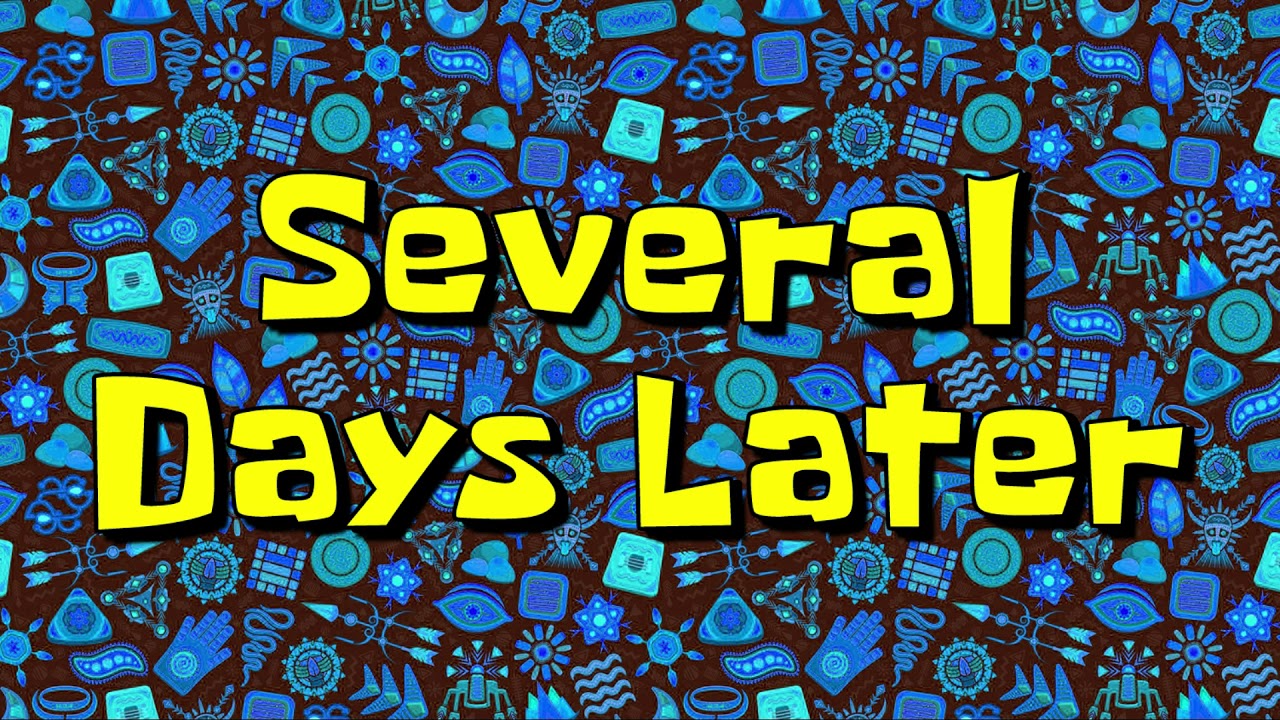 Several
Days Later